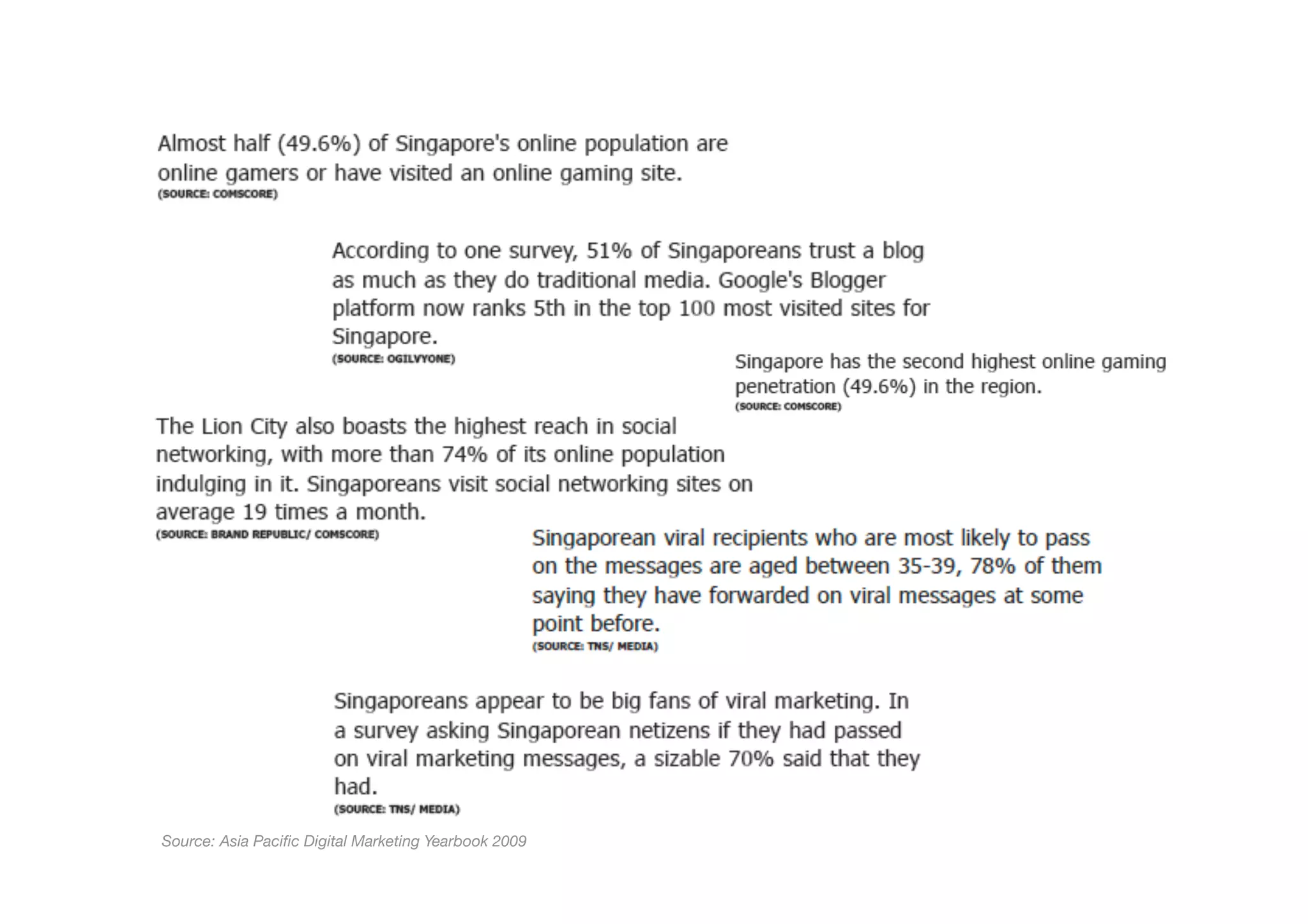 Almost half (49.6%) of Singapore's online population are online gamers or have visited an online gaming site.
(SOURCE: COMSCORE)

According to one survey, 51% of Singaporeans trust a blog as much as they do traditional media. Google's Blogger platform now ranks 5th in the top 100 most visited sites for Singapore.
(SOURCE: OGILVYONE)

Singapore has the second highest online gaming penetration (49.6%) in the region.
(SOURCE: COMSCORE)

The Lion City also boasts the highest reach in social networking, with more than 74% of its online population indulging in it. Singaporeans visit social networking sites on average 19 times a month.
(SOURCE: BRAND REPUBLIC/ COMSCORE)

Singaporean viral recipients who are most likely to pass on the messages are aged between 35-39, 78% of them saying they have forwarded on viral messages at some point before.
(SOURCE: TNS/ MEDIA)

Singaporeans appear to be big fans of viral marketing. In a survey asking Singaporean netizens if they had passed on viral marketing messages, a sizable 70% said that they had.
(SOURCE: TNS/ MEDIA)

Source: Asia Pacific Digital Marketing Yearbook 2009